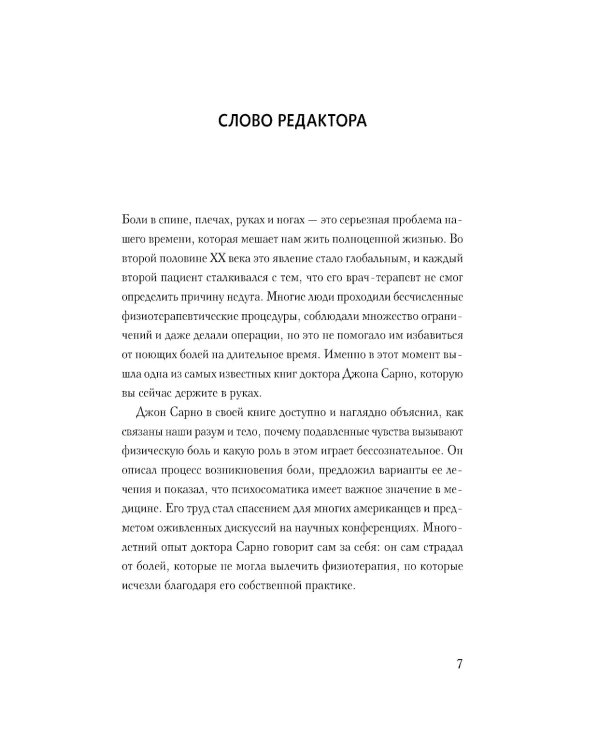 СЛОВО РЕДАКТОРА

Боли в спине, плечах, руках и ногах — это серьезная проблема нашего времени, которая мешает нам жить полноценной жизнью. Во второй половине XX века это явление стало глобальным, и каждый второй пациент сталкивался с тем, что его врач-терапевт не смог определить причину недуга. Многие люди проходили бесчисленные физиотерапевтические процедуры, соблюдали множество ограничений и даже делали операции, но это не помогало им избавиться от ноющих болей на длительное время. Именно в этот момент вышла одна из самых известных книг доктора Джона Сарно, которую вы сейчас держите в руках.

Джон Сарно в своей книге доступно и наглядно объяснил, как связаны наши разум и тело, почему подавленные чувства вызывают физическую боль и какую роль в этом играет бессознательное. Он описал процесс возникновения боли, предложил варианты ее лечения и показал, что психосоматика имеет важное значение в медицине. Его труд стал спасением для многих американцев и предметом оживленных дискуссий на научных конференциях. Многолетний опыт доктора Сарно говорит сам за себя: он сам страдал от болей, которые не могла вылечить физиотерапия, но которые исчезли благодаря его собственной практике.

7